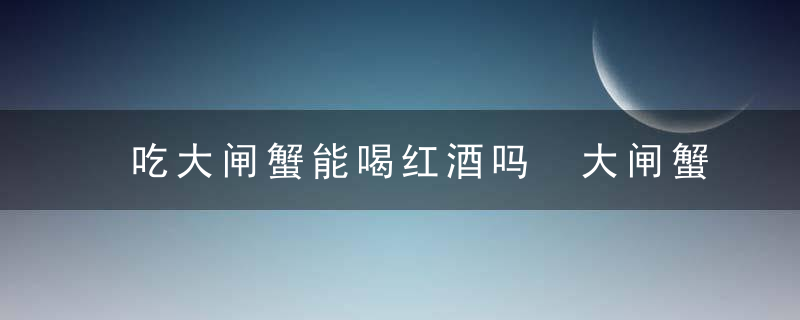 吃大闸蟹能喝红酒吗 大闸蟹